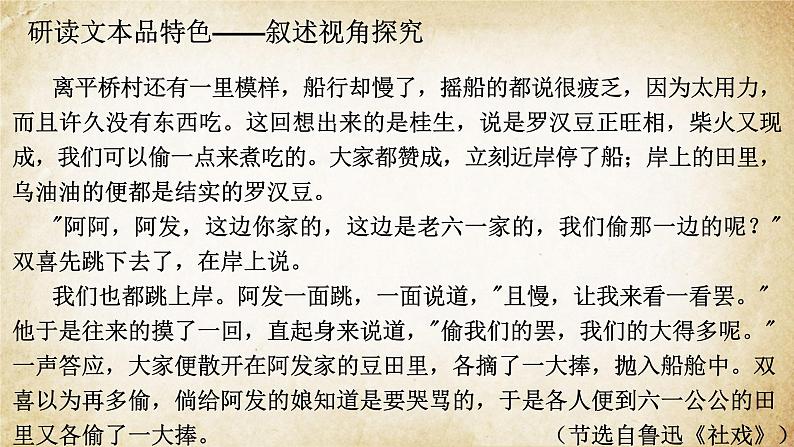 研读文本品特色——叙述视角探究

离平桥村还有一里模样，船行却慢了，摇船的都说很疲乏，因为太用力，而且许久没有东西吃。这回想出来的是桂生，说是罗汉豆正旺相，柴火又现成，我们可以偷一点来煮吃的。大家都赞成，立刻近岸停了船；岸上的田里，乌油油的便都是结实的罗汉豆。

“阿阿，阿发，这边你家的，这边是老六一家的，我们偷那一边的呢？”双喜先跳下去了，在岸上说。

我们也都跳上岸。阿发一面跳，一面说道，“且慢，让我来看一看罢。”他于是往来的摸了一回，直起身来说道，“偷我们的罢，我们的大得多呢。”一声答应，大家便散开在阿发家的豆田里，各摘了一大捧，抛入船舱中。双喜以为再多偷，倘给阿发的娘知道是要哭骂的，于是各人便到六一公公的田里又各偷了一大捧。

（节选自鲁迅《社戏》）